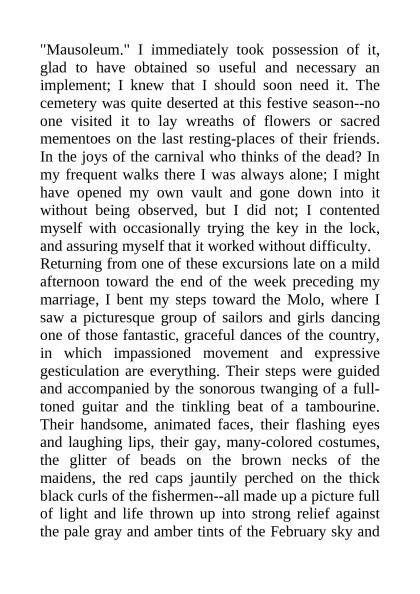 "Mausoleum." I immediately took possession of it, glad to have obtained so useful and necessary an implement; I knew that I should soon need it. The cemetery was quite deserted at this festive season--no one visited it to lay wreaths of flowers or sacred mementoes on the last resting-places of their friends. In the joys of the carnival who thinks of the dead? In my frequent walks there I was always alone; I might have opened my own vault and gone down into it without being observed, but I did not; I contented myself with occasionally trying the key in the lock, and assuring myself that it worked without difficulty.
Returning from one of these excursions late on a mild afternoon toward the end of the week preceding my marriage, I bent my steps toward the Molo, where I saw a picturesque group of sailors and girls dancing one of those fantastic, graceful dances of the country, in which impassioned movement and expressive gesticulation are everything. Their steps were guided and accompanied by the sonorous twanging of a full-toned guitar and the tinkling beat of a tambourine. Their handsome, animated faces, their flashing eyes and laughing lips, their gay, many-colored costumes, the glitter of beads on the brown necks of the maidens, the red caps jauntily perched on the thick black curls of the fishermen--all made up a picture full of light and life thrown up into strong relief against the pale gray and amber tints of the February sky and